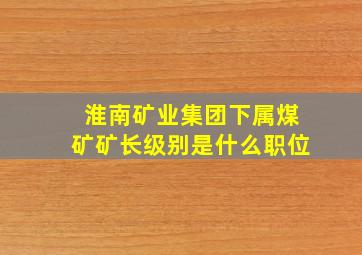 淮南矿业集团下属煤矿矿长级别是什么职位